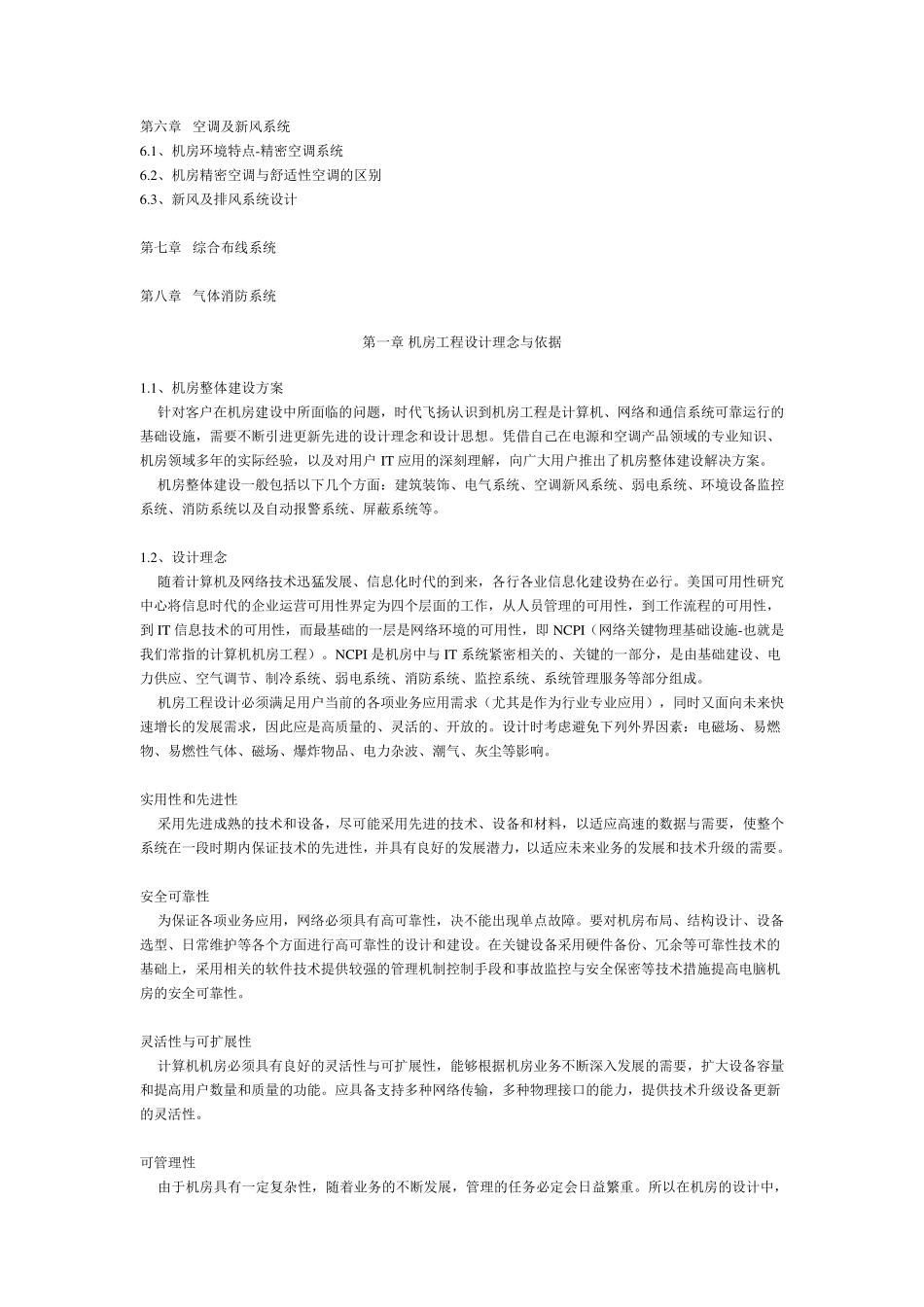 第六章 空调及新风系统
6.1、机房环境特点-精密空调系统
6.2、机房精密空调与舒适性空调的区别
6.3、新风及排风系统设计

第七章 综合布线系统

第八章 气体消防系统

第一章 机房工程设计理念与依据

1.1、机房整体建设方案
针对客户在机房建设中所面临的问题，时代飞扬认识到机房工程是计算机、网络和通信系统可靠运行的基础设施，需要不断引进更新先进的设计理念和设计思想。凭借自己在电源和空调产品领域的专业知识、机房领域多年的实际经验，以及对用户 IT 应用的深刻理解，向广大用户推出了机房整体建设解决方案。
机房整体建设一般包括以下几个方面：建筑装饰、电气系统、空调新风系统、弱电系统、环境设备监控系统、消防系统以及自动报警系统、屏蔽系统等。

1.2、设计理念
随着计算机及网络技术迅猛发展、信息化时代的到来，各行各业信息化建设势在必行。美国可用性研究中心将信息时代的企业运营可用性界定为四个层面的工作，从人员管理的可用性，到工作流程的可用性，到 IT 信息技术的可用性，而最基础的一层是网络环境的可用性，即 NCPI（网络关键物理基础设施-也就是我们常指的计算机机房工程）。NCPI 是机房中与 IT 系统紧密相关的、关键的一部分，是由基础建设、电力供应、空气调节、制冷系统、弱电系统、消防系统、监控系统、系统管理服务等部分组成。
机房工程设计必须满足用户当前的各项业务应用需求（尤其是作为行业专业应用），同时又面向未来快速增长的发展需求，因此应是高质量的、灵活的、开放的。设计时考虑避免下列外界因素：电磁场、易燃物、易燃性气体、磁场、爆炸物品、电力杂波、潮气、灰尘等影响。

实用性和先进性
采用先进成熟的技术和设备，尽可能采用先进的技术、设备和材料，以适应高速的数据与需要，使整个系统在一段时期内保证技术的先进性，并具有良好的发展潜力，以适应未来业务的发展和技术升级的需要。

安全可靠性
为保证各项业务应用，网络必须具有高可靠性，决不能出现单点故障。要对机房布局、结构设计、设备选型、日常维护等各个方面进行高可靠性的设计和建设。在关键设备采用硬件备份、冗余等可靠性技术的基础上，采用相关的软件技术提供较强的管理机制控制手段和事故监控与安全保密等技术措施提高电脑机房的安全可靠性。

灵活性与可扩展性
计算机机房必须具有良好的灵活性与可扩展性，能够根据机房业务不断深入发展的需要，扩大设备容量和提高用户数量和质量的功能。应具备支持多种网络传输，多种物理接口的能力，提供技术升级设备更新的灵活性。

可管理性
由于机房具有一定复杂性，随着业务的不断发展，管理的任务必定会日益繁重。所以在机房的设计中，